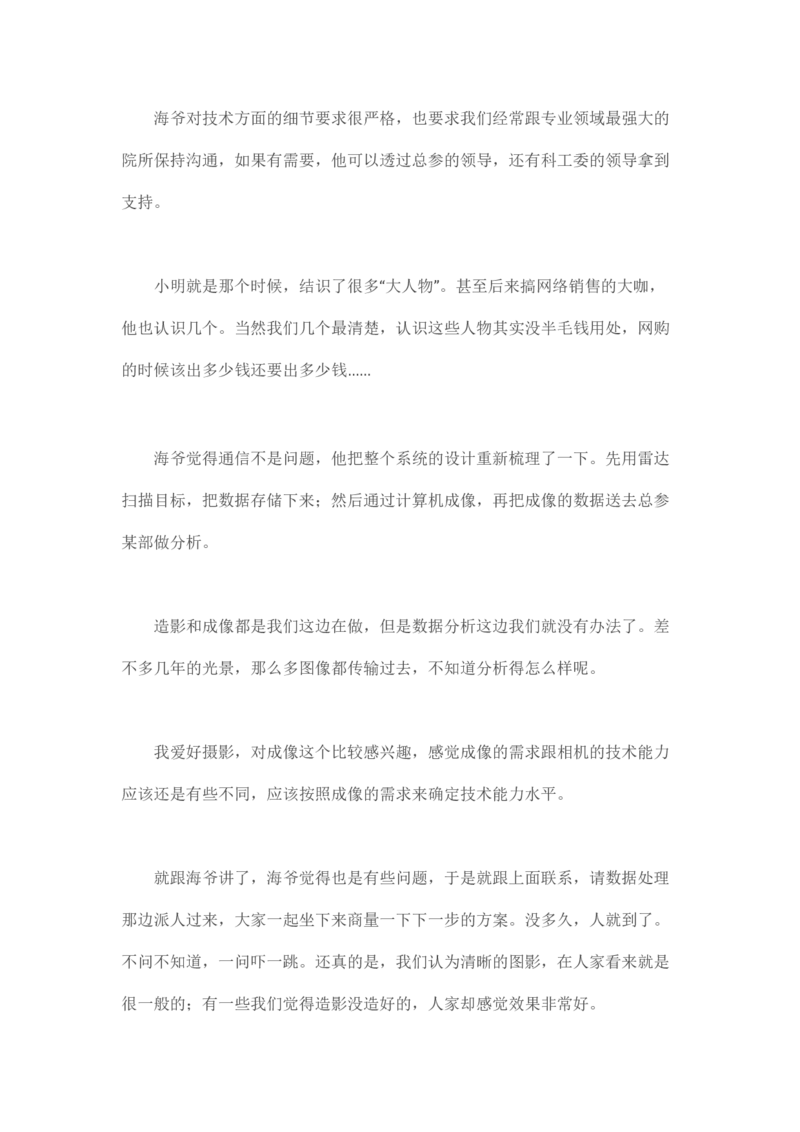 海爷对技术方面的细节要求很严格，也要求我们经常跟专业领域最强大的院所保持沟通，如果有需要，他可以透过总参的领导，还有科工委的领导拿到支持。

小明就是那个时候，结识了很多“大人物”。甚至后来搞网络销售的大咖，他也认识几个。当然我们几个最清楚，认识这些人物其实没半毛钱用处，网购的时候该出多少钱还要出多少钱......

海爷觉得通信不是问题，他把整个系统的设计重新梳理了一下。先用雷达扫描目标，把数据存储下来；然后通过计算机成像，再把成像的数据送去总参某部做分析。

造影和成像都是我们这边在做，但是数据分析这边我们就没有办法了。差不多几年的光景，那么多图像都传输过去，不知道分析得怎么样呢。

我爱好摄影，对成像这个比较感兴趣，感觉成像的需求跟相机的技术能力应该还是有些不同，应该按照成像的需求来确定技术能力水平。

就跟海爷讲了，海爷觉得也是有些问题，于是就跟上面联系，请数据处理那边派人过来，大家一起坐下来商量一下下一步的方案。没多久，人就到了。不问不知道，一问吓一跳。还真的是，我们认为清晰的图影，在人家看来就是很一般的；有一些我们觉得造影没造好的，人家却感觉效果非常好。